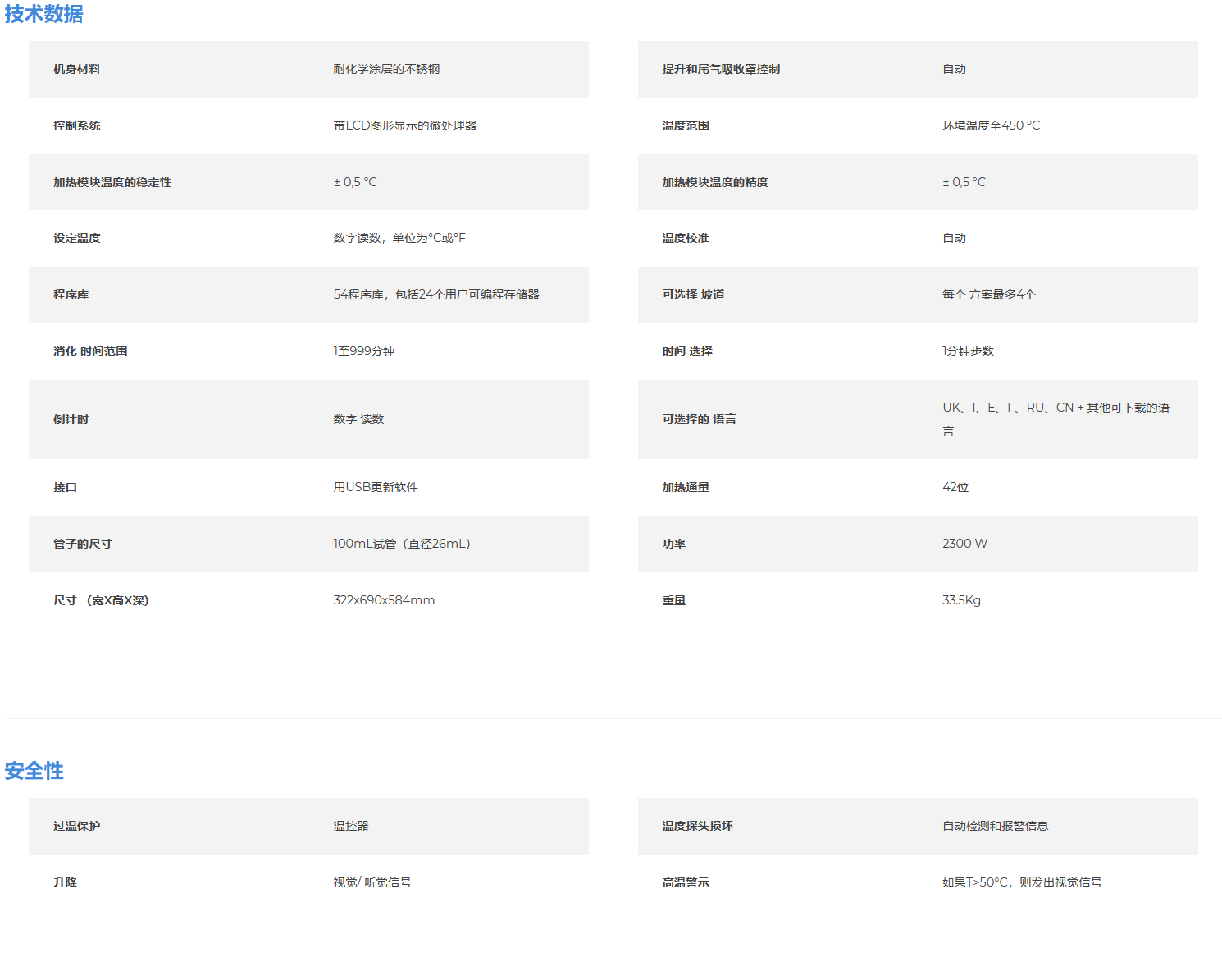 技术数据

| 机身材料 | 耐化学涂层的不锈钢 |
|---|---|
| 控制系统 | 带LCD图形显示的微处理器 |
| 加热模块温度的稳定性 | ± 0,5 °C |
| 设定温度 | 数字读数，单位为°C或°F |
| 程序库 | 54程序库，包括24个用户可编程存储器 |
| 消化 时间范围 | 1至999分钟 |
| 倒计时 | 数字 读数 |
| 接口 | 用USB更新软件 |
| 管子的尺寸 | 100mL试管（直径26mL） |
| 尺寸 （宽X高X深） | 322x690x584mm |

| 提升和尾气吸收罩控制 | 自动 |
|---|---|
| 温度范围 | 环境温度至450 °C |
| 加热模块温度的精度 | ± 0,5 °C |
| 温度校准 | 自动 |
| 可选择 坡道 | 每个 方案最多4个 |
| 时间 选择 | 1分钟步数 |
| 可选择的 语言 | UK、I、E、F、RU、CN + 其他可下载的语言 |
| 加热通量 | 42位 |
| 功率 | 2300 W |
| 重量 | 33.5Kg |

安全性

| 过温保护 | 温控器 |
|---|---|
| 升降 | 视觉/ 听觉信号 |

| 温度探头损坏 | 自动检测和报警信息 |
|---|---|
| 高温警示 | 如果T>50°C，则发出视觉信号 |